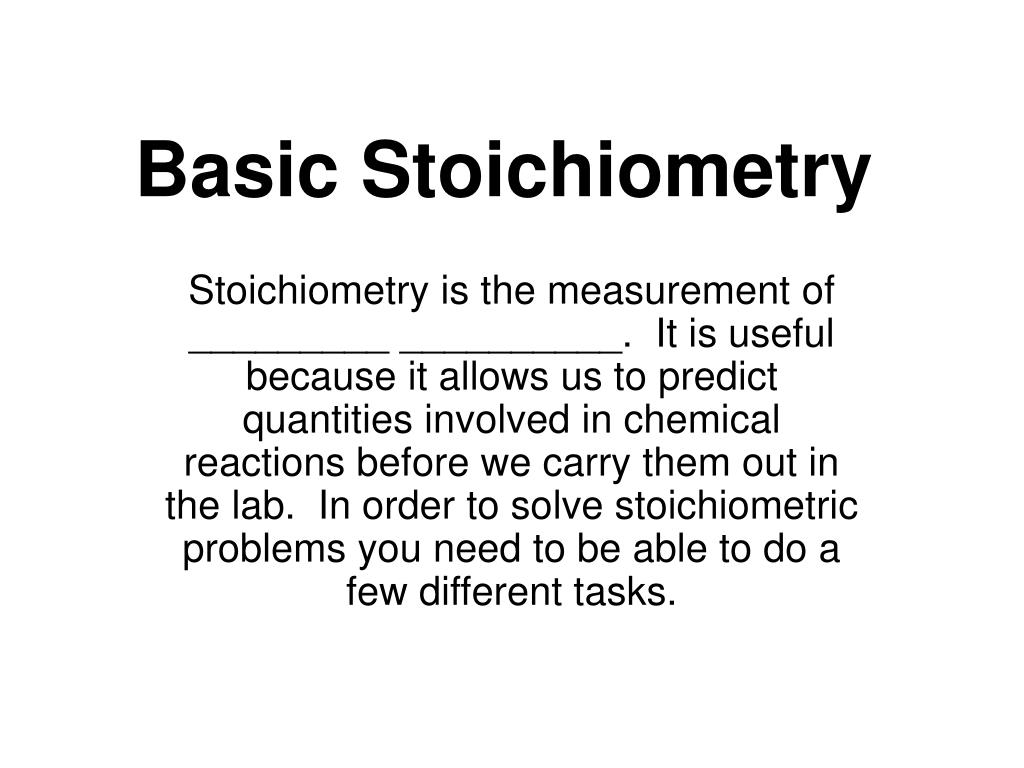 Basic Stoichiometry

Stoichiometry is the measurement of _________ __________. It is useful because it allows us to predict quantities involved in chemical reactions before we carry them out in the lab. In order to solve stoichiometric problems you need to be able to do a few different tasks.